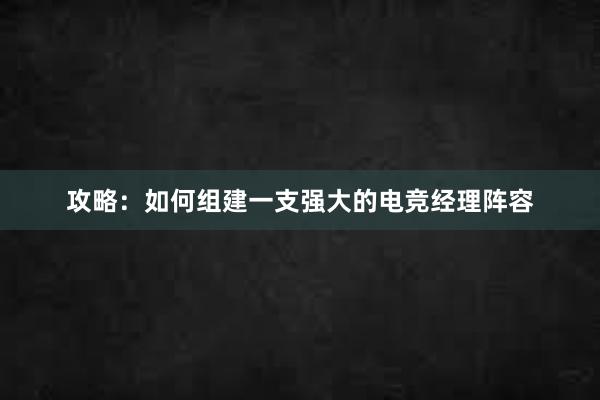 攻略：如何组建一支强大的电竞经理阵容